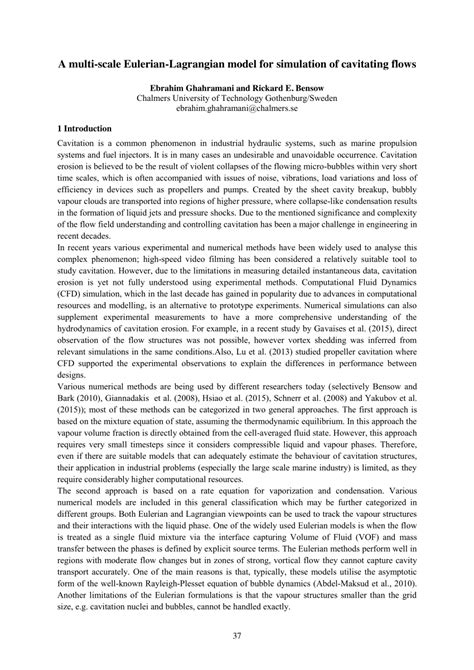 A multi-scale Eulerian-Lagrangian model for simulation of cavitating flows

Ebrahim Ghahramani and Rickard E. Bensow
Chalmers University of Technology Gothenburg/Sweden
ebrahim.ghahramani@chalmers.se

1 Introduction

Cavitation is a common phenomenon in industrial hydraulic systems, such as marine propulsion systems and fuel injectors. It is in many cases an undesirable and unavoidable occurrence. Cavitation erosion is believed to be the result of violent collapses of the flowing micro-bubbles within very short time scales, which is often accompanied with issues of noise, vibrations, load variations and loss of efficiency in devices such as propellers and pumps. Created by the sheet cavity breakup, bubbly vapour clouds are transported into regions of higher pressure, where collapse-like condensation results in the formation of liquid jets and pressure shocks. Due to the mentioned significance and complexity of the flow field understanding and controlling cavitation has been a major challenge in engineering in recent decades.
In recent years various experimental and numerical methods have been widely used to analyse this complex phenomenon; high-speed video filming has been considered a relatively suitable tool to study cavitation. However, due to the limitations in measuring detailed instantaneous data, cavitation erosion is yet not fully understood using experimental methods. Computational Fluid Dynamics (CFD) simulation, which in the last decade has gained in popularity due to advances in computational resources and modelling, is an alternative to prototype experiments. Numerical simulations can also supplement experimental measurements to have a more comprehensive understanding of the hydrodynamics of cavitation erosion. For example, in a recent study by Gavaises et al. (2015), direct observation of the flow structures was not possible, however vortex shedding was inferred from relevant simulations in the same conditions.Also, Lu et al. (2013) studied propeller cavitation where CFD supported the experimental observations to explain the differences in performance between designs.
Various numerical methods are being used by different researchers today (selectively Bensow and Bark (2010), Giannadakis et al. (2008), Hsiao et al. (2015), Schnerr et al. (2008) and Yakubov et al. (2015)); most of these methods can be categorized in two general approaches. The first approach is based on the mixture equation of state, assuming the thermodynamic equilibrium. In this approach the vapour volume fraction is directly obtained from the cell-averaged fluid state. However, this approach requires very small timesteps since it considers compressible liquid and vapour phases. Therefore, even if there are suitable models that can adequately estimate the behaviour of cavitation structures, their application in industrial problems (especially the large scale marine industry) is limited, as they require considerably higher computational resources.
The second approach is based on a rate equation for vaporization and condensation. Various numerical models are included in this general classification which may be further categorized in different groups. Both Eulerian and Lagrangian viewpoints can be used to track the vapour structures and their interactions with the liquid phase. One of the widely used Eulerian models is when the flow is treated as a single fluid mixture via the interface capturing Volume of Fluid (VOF) and mass transfer between the phases is defined by explicit source terms. The Eulerian methods perform well in regions with moderate flow changes but in zones of strong, vortical flow they cannot capture cavity transport accurately. One of the main reasons is that, typically, these models utilise the asymptotic form of the well-known Rayleigh-Plesset equation of bubble dynamics (Abdel-Maksud et al., 2010). Another limitations of the Eulerian formulations is that the vapour structures smaller than the grid size, e.g. cavitation nuclei and bubbles, cannot be handled exactly.

37